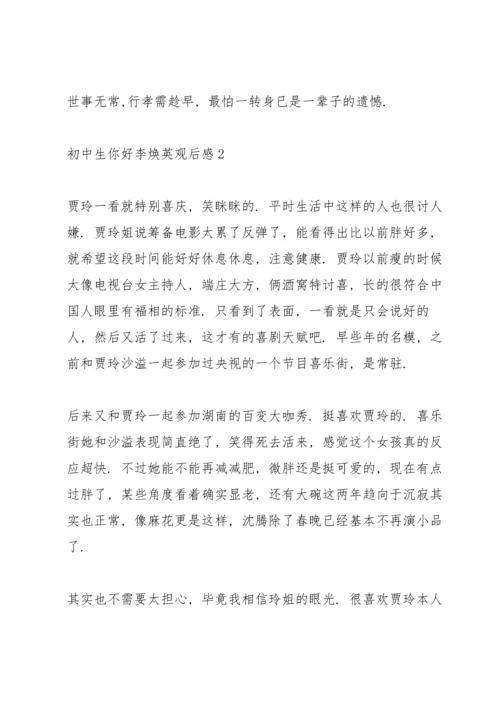 世事无常,行孝需趁早，最怕一转身已是一辈子的遗憾.

初中生你好李焕英观后感2

贾玲一看就特别喜庆，笑眯眯的. 平时生活中这样的人也很讨人嫌. 贾玲姐说筹备电影太累了反弹了，能看得出比以前胖好多，就希望这段时间能好好休息休息，注意健康. 贾玲以前瘦的时候太像电视台女主持人，端庄大方，俩酒窝特讨喜，长的很符合中国人眼里有福相的标准. 只看到了表面，一看就是只会说好的人，然后又活了过来，这才有的喜剧天赋吧. 早些年的名模，之前和贾玲沙溢一起参加过央视的一个节目喜乐街，是常驻.

后来又和贾玲一起参加湖南的百变大咖秀. 挺喜欢贾玲的. 喜乐街她和沙溢表现简直绝了，笑得死去活来，感觉这个女孩真的反应超快. 不过她能不能再减减肥，微胖还是挺可爱的，现在有点过胖了，某些角度看着确实显老，还有大碗这两年趋向于沉寂其实也正常，像麻花更是这样，沈腾除了春晚已经基本不再演小品了.

其实也不需要太担心，毕竟我相信玲姐的眼光. 很喜欢贾玲本人